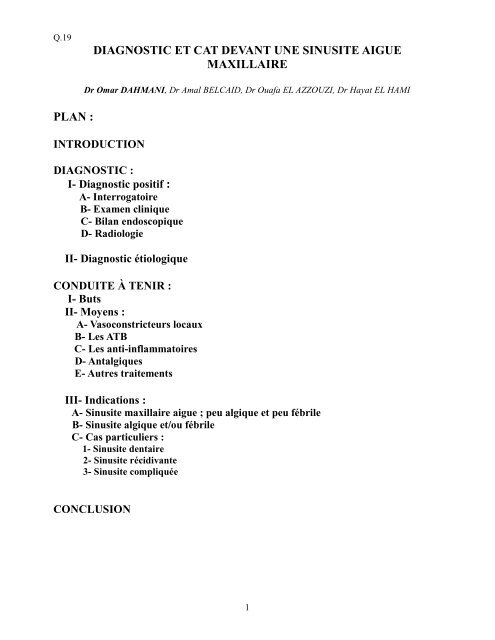 Q.19

DIAGNOSTIC ET CAT DEVANT UNE SINUSITE AIGUE MAXILLAIRE

Dr Omar DAHMANI, Dr Amal BELCAID, Dr Ouafa EL AZZOUZI, Dr Hayat EL HAMI

PLAN :

INTRODUCTION

DIAGNOSTIC :
I- Diagnostic positif :
A- Interrogatoire
B- Examen clinique
C- Bilan endoscopique
D- Radiologie

II- Diagnostic étiologique

CONDUITE À TENIR :
I- Buts
II- Moyens :
A- Vasoconstricteurs locaux
B- Les ATB
C- Les anti-inflammatoires
D- Antalgiques
E- Autres traitements

III- Indications :
A- Sinusite maxillaire aigue ; peu algique et peu fébrile
B- Sinusite algique et/ou fébrile
C- Cas particuliers :
1- Sinusite dentaire
2- Sinusite récidivante
3- Sinusite compliquée

CONCLUSION

1